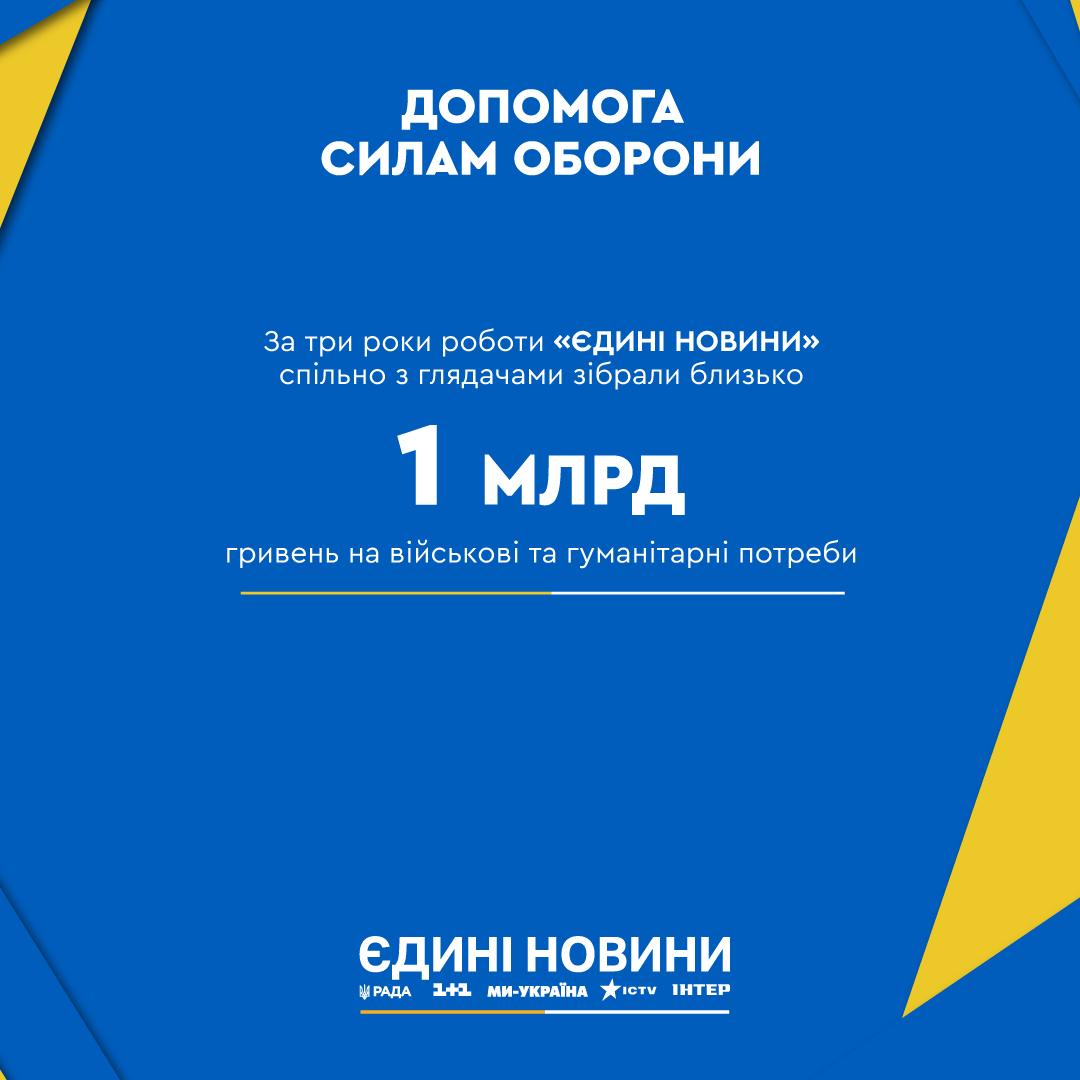 ДОПОМОГА
СИЛАМ ОБОРОНИ

За три роки роботи «ЄДИНІ НОВИНИ» спільно з глядачами зібрали близько

1 МЛРД

гривень на військові та гуманітарні потреби

ЄДИНІ НОВИНИ
РАДА 1+1 МИ-УКРАЇНА ICTV ІНТЕР